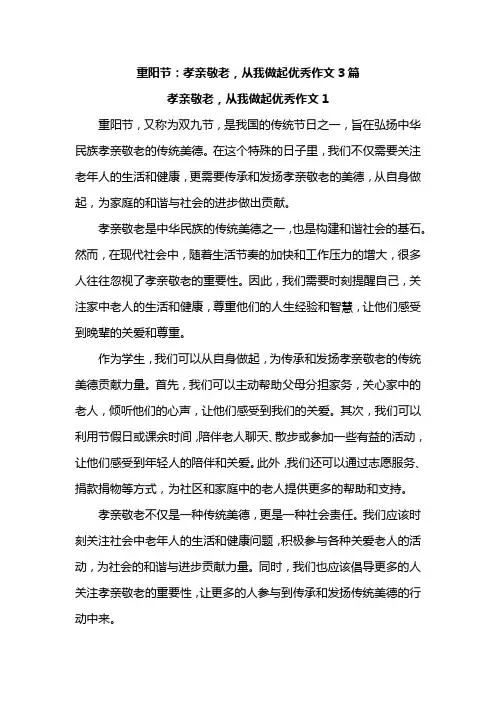 重阳节：孝亲敬老，从我做起优秀作文3篇

孝亲敬老，从我做起优秀作文1

重阳节，又称为双九节，是我国的传统节日之一，旨在弘扬中华民族孝亲敬老的传统美德。在这个特殊的日子里，我们不仅需要关注老年人的生活和健康，更需要传承和发扬孝亲敬老的美德，从自身做起，为家庭的和谐与社会的进步做出贡献。

孝亲敬老是中华民族的传统美德之一，也是构建和谐社会的基石。然而，在现代社会中，随着生活节奏的加快和工作压力的增大，很多人往往忽视了孝亲敬老的重要性。因此，我们需要时刻提醒自己，关注家中老人的生活和健康，尊重他们的人生经验和智慧，让他们感受到晚辈的关爱和尊重。

作为学生，我们可以从自身做起，为传承和发扬孝亲敬老的传统美德贡献力量。首先，我们可以主动帮助父母分担家务，关心家中的老人，倾听他们的心声，让他们感受到我们的关爱。其次，我们可以利用节假日或课余时间，陪伴老人聊天、散步或参加一些有益的活动，让他们感受到年轻人的陪伴和关爱。此外，我们还可以通过志愿服务、捐款捐物等方式，为社区和家庭中的老人提供更多的帮助和支持。

孝亲敬老不仅是一种传统美德，更是一种社会责任。我们应该时刻关注社会中老年人的生活和健康问题，积极参与各种关爱老人的活动，为社会的和谐与进步贡献力量。同时，我们也应该倡导更多的人关注孝亲敬老的重要性，让更多的人参与到传承和发扬传统美德的行动中来。